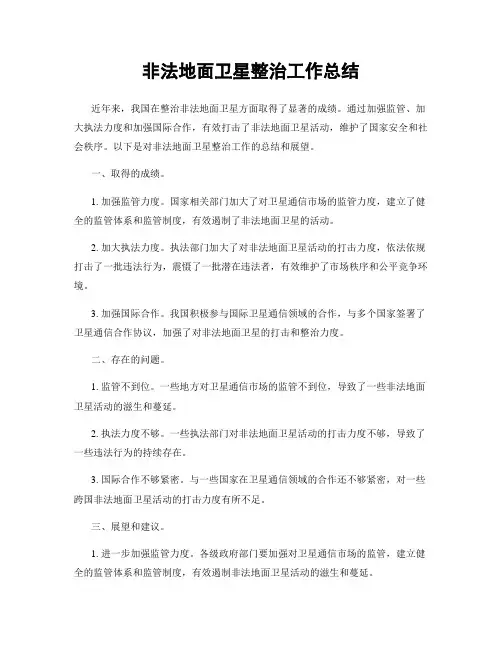 非法地面卫星整治工作总结

近年来，我国在整治非法地面卫星方面取得了显著的成绩。通过加强监管、加大执法力度和加强国际合作，有效打击了非法地面卫星活动，维护了国家安全和社会秩序。以下是对非法地面卫星整治工作的总结和展望。

一、取得的成绩。

1. 加强监管力度。国家相关部门加大了对卫星通信市场的监管力度，建立了健全的监管体系和监管制度，有效遏制了非法地面卫星的活动。

2. 加大执法力度。执法部门加大了对非法地面卫星活动的打击力度，依法依规打击了一批违法行为，震慑了一批潜在违法者，有效维护了市场秩序和公平竞争环境。

3. 加强国际合作。我国积极参与国际卫星通信领域的合作，与多个国家签署了卫星通信合作协议，加强了对非法地面卫星的打击和整治力度。

二、存在的问题。

1. 监管不到位。一些地方对卫星通信市场的监管不到位，导致了一些非法地面卫星活动的滋生和蔓延。

2. 执法力度不够。一些执法部门对非法地面卫星活动的打击力度不够，导致了一些违法行为的持续存在。

3. 国际合作不够紧密。与一些国家在卫星通信领域的合作还不够紧密，对一些跨国非法地面卫星活动的打击力度有所不足。

三、展望和建议。

1. 进一步加强监管力度。各级政府部门要加强对卫星通信市场的监管，建立健全的监管体系和监管制度，有效遏制非法地面卫星活动的滋生和蔓延。